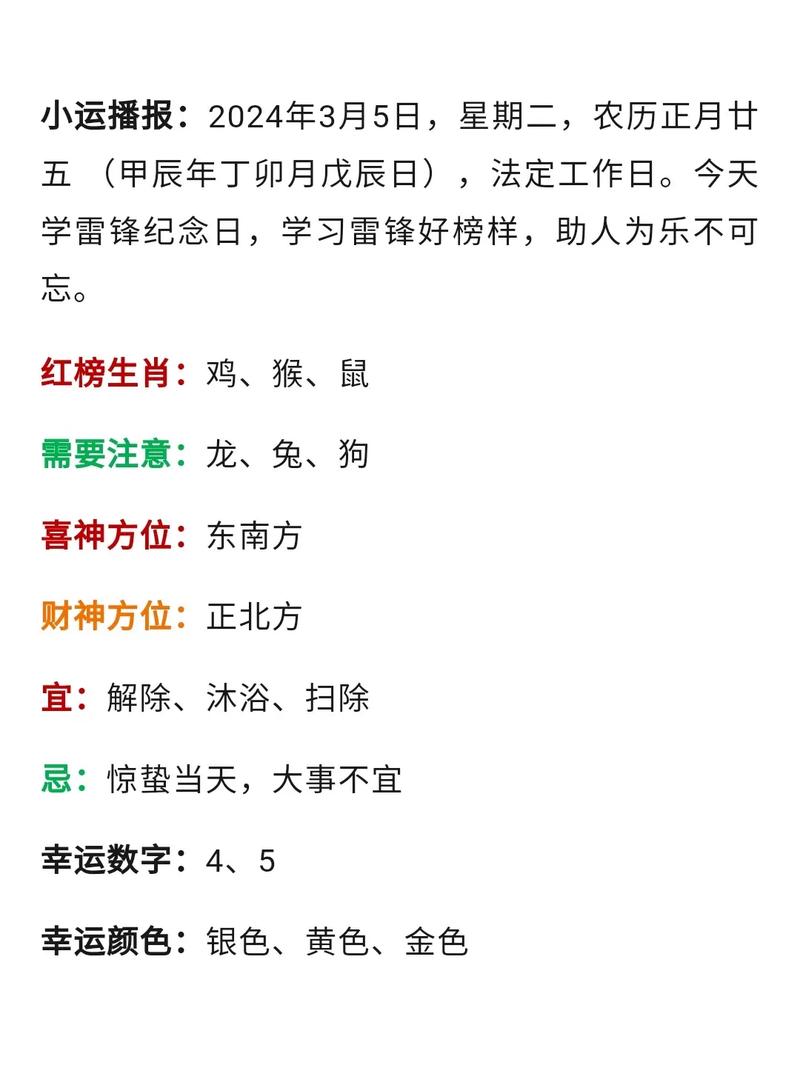 小运播报：2024年3月5日，星期二，农历正月廿五 （甲辰年丁卯月戊辰日），法定工作日。今天学雷锋纪念日，学习雷锋好榜样，助人为乐不可忘。

红榜生肖：鸡、猴、鼠

需要注意：龙、兔、狗

喜神方位：东南方

财神方位：正北方

宜：解除、沐浴、扫除

忌：惊蛰当天，大事不宜

幸运数字：4、5

幸运颜色：银色、黄色、金色